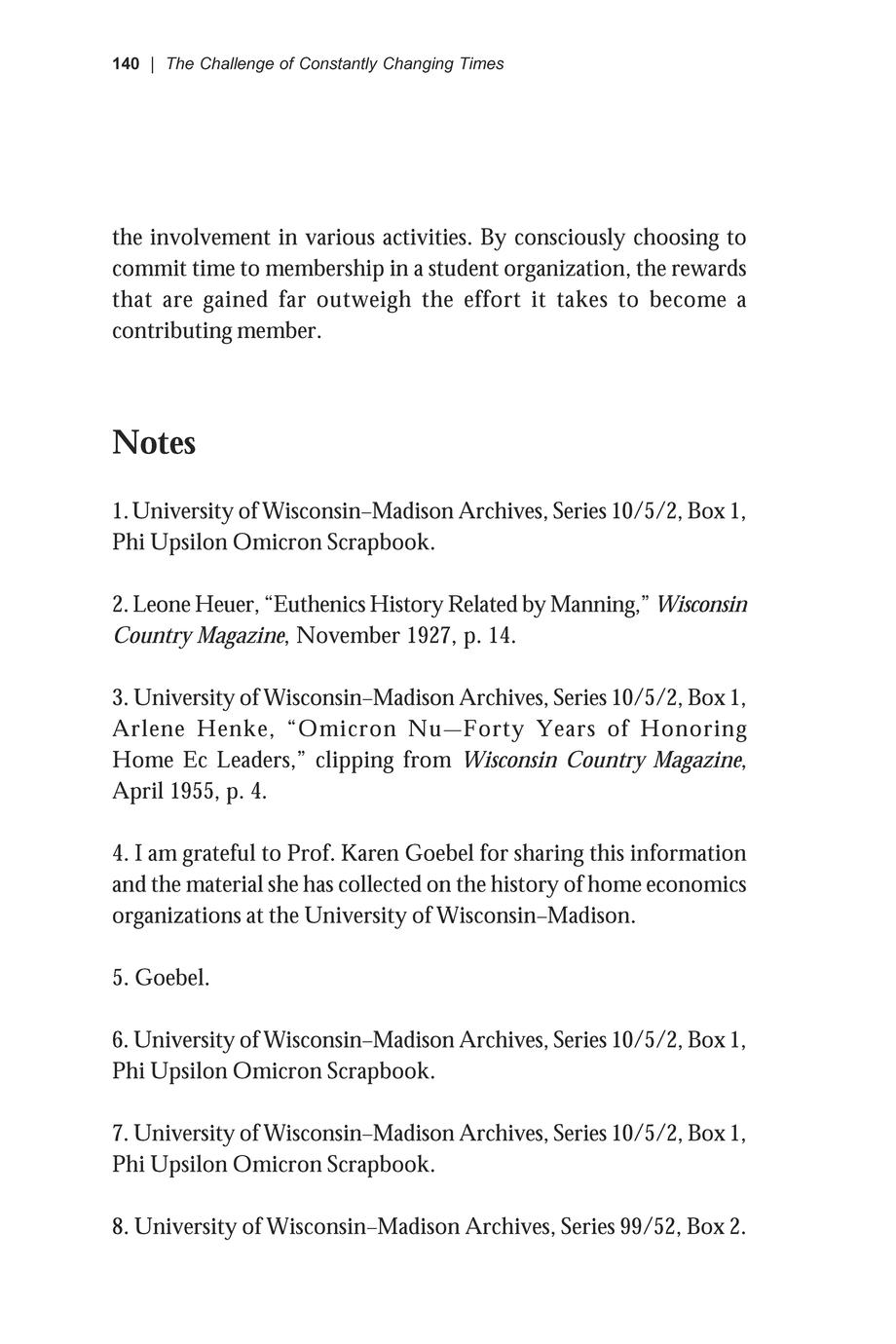 140 | The Challenge of Constantly Changing Times

the involvement in various activities. By consciously choosing to commit time to membership in a student organization, the rewards that are gained far outweigh the effort it takes to become a contributing member.

Notes

1. University of Wisconsin–Madison Archives, Series 10/5/2, Box 1, Phi Upsilon Omicron Scrapbook.

2. Leone Heuer, “Euthenics History Related by Manning,” Wisconsin Country Magazine, November 1927, p. 14.

3. University of Wisconsin–Madison Archives, Series 10/5/2, Box 1, Arlene Henke, “Omicron Nu—Forty Years of Honoring Home Ec Leaders,” clipping from Wisconsin Country Magazine, April 1955, p. 4.

4. I am grateful to Prof. Karen Goebel for sharing this information and the material she has collected on the history of home economics organizations at the University of Wisconsin–Madison.

5. Goebel.

6. University of Wisconsin–Madison Archives, Series 10/5/2, Box 1, Phi Upsilon Omicron Scrapbook.

7. University of Wisconsin–Madison Archives, Series 10/5/2, Box 1, Phi Upsilon Omicron Scrapbook.

8. University of Wisconsin–Madison Archives, Series 99/52, Box 2.